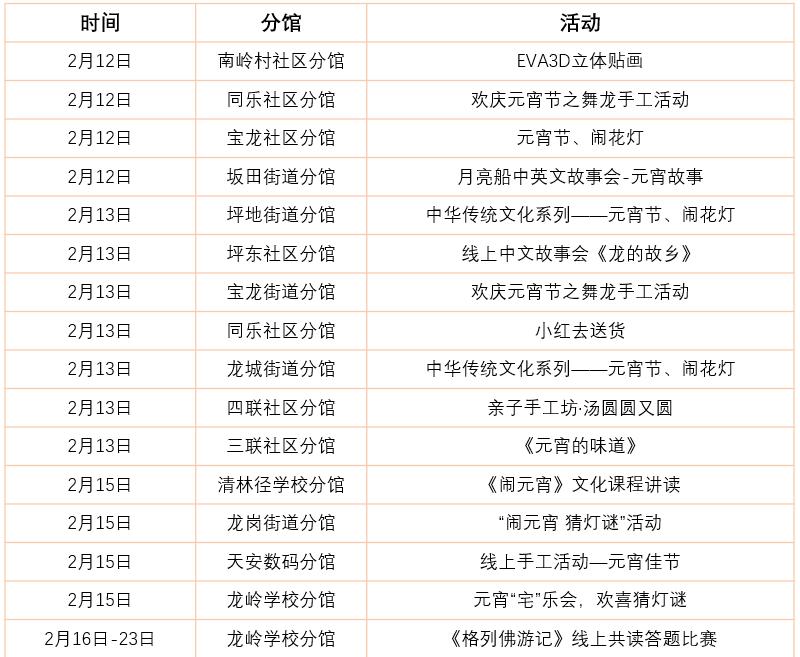 | 时间 | 分馆 | 活动 |
|---|---|---|
| 2月12日 | 南岭村社区分馆 | EVA3D立体贴画 |
| 2月12日 | 同乐社区分馆 | 欢庆元宵节之舞龙手工活动 |
| 2月12日 | 宝龙社区分馆 | 元宵节、闹花灯 |
| 2月12日 | 坂田街道分馆 | 月亮船中英文故事会-元宵故事 |
| 2月13日 | 坪地街道分馆 | 中华传统文化系列——元宵节、闹花灯 |
| 2月13日 | 坪东社区分馆 | 线上中文故事会《龙的故乡》 |
| 2月13日 | 宝龙街道分馆 | 欢庆元宵节之舞龙手工活动 |
| 2月13日 | 同乐社区分馆 | 小红去送货 |
| 2月13日 | 龙城街道分馆 | 中华传统文化系列——元宵节、闹花灯 |
| 2月13日 | 四联社区分馆 | 亲子手工坊·汤圆圆又圆 |
| 2月13日 | 三联社区分馆 | 《元宵的味道》 |
| 2月15日 | 清林径学校分馆 | 《闹元宵》文化课程讲读 |
| 2月15日 | 龙岗街道分馆 | “闹元宵 猜灯谜”活动 |
| 2月15日 | 天安数码分馆 | 线上手工活动—元宵佳节 |
| 2月15日 | 龙岭学校分馆 | 元宵“宅”乐会，欢喜猜灯谜 |
| 2月16日-23日 | 龙岭学校分馆 | 《格列佛游记》线上共读答题比赛 |